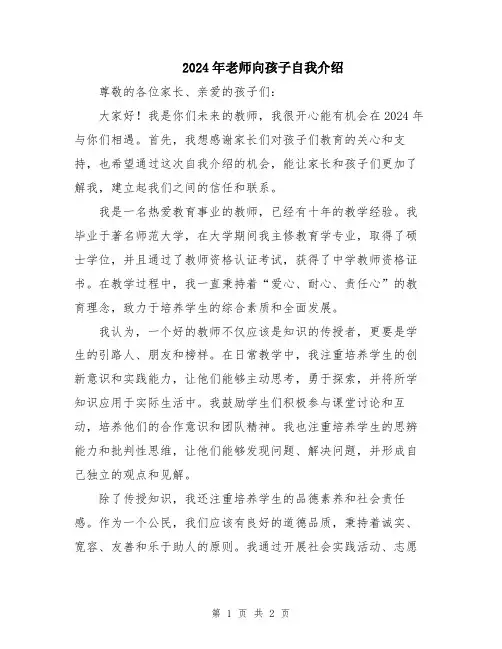 2024年老师向孩子自我介绍

尊敬的各位家长、亲爱的孩子们：

大家好！我是你们未来的教师，我很开心能有机会在2024年与你们相遇。首先，我想感谢家长们对孩子们教育的关心和支持，也希望通过这次自我介绍的机会，能让家长和孩子们更加了解我，建立起我们之间的信任和联系。

我是一名热爱教育事业的教师，已经有十年的教学经验。我毕业于著名师范大学，在大学期间我主修教育学专业，取得了硕士学位，并且通过了教师资格认证考试，获得了中学教师资格证书。在教学过程中，我一直秉持着“爱心、耐心、责任心”的教育理念，致力于培养学生的综合素质和全面发展。

我认为，一个好的教师不仅应该是知识的传授者，更要是学生的引路人、朋友和榜样。在日常教学中，我注重培养学生的创新意识和实践能力，让他们能够主动思考，勇于探索，并将所学知识应用于实际生活中。我鼓励学生们积极参与课堂讨论和互动，培养他们的合作意识和团队精神。我也注重培养学生的思辨能力和批判性思维，让他们能够发现问题、解决问题，并形成自己独立的观点和见解。

除了传授知识，我还注重培养学生的品德素养和社会责任感。作为一个公民，我们应该有良好的道德品质，秉持着诚实、宽容、友善和乐于助人的原则。我通过开展社会实践活动、志愿

第 1 页 共 2 页